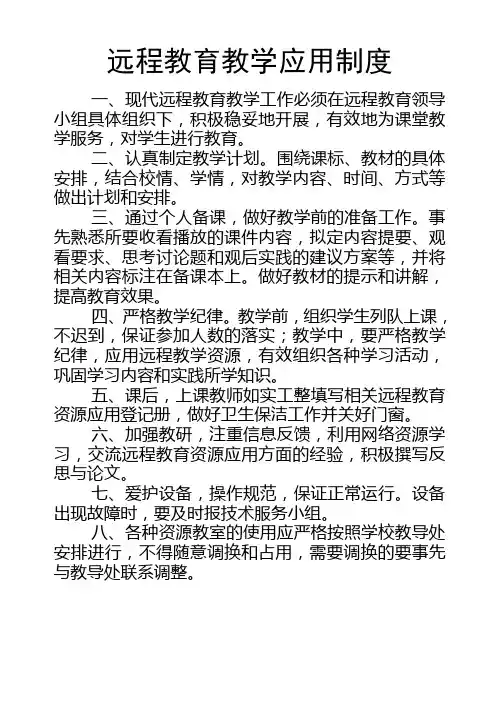 远程教育教学应用制度

一、现代远程教育教学工作必须在远程教育领导小组具体组织下，积极稳妥地开展，有效地为课堂教学服务，对学生进行教育。

二、认真制定教学计划。围绕课标、教材的具体安排，结合校情、学情，对教学内容、时间、方式等做出计划和安排。

三、通过个人备课，做好教学前的准备工作。事先熟悉所要收看播放的课件内容，拟定内容提要、观看要求、思考讨论题和观后实践的建议方案等，并将相关内容标注在备课本上。做好教材的提示和讲解，提高教育效果。

四、严格教学纪律。教学前，组织学生列队上课，不迟到，保证参加人数的落实；教学中，要严格教学纪律，应用远程教学资源，有效组织各种学习活动，巩固学习内容和实践所学知识。

五、课后，上课教师如实工整填写相关远程教育资源应用登记册，做好卫生保洁工作并关好门窗。

六、加强教研，注重信息反馈，利用网络资源学习，交流远程教育资源应用方面的经验，积极撰写反思与论文。

七、爱护设备，操作规范，保证正常运行。设备出现故障时，要及时报技术服务小组。

八、各种资源教室的使用应严格按照学校教导处安排进行，不得随意调换和占用，需要调换的要事先与教导处联系调整。